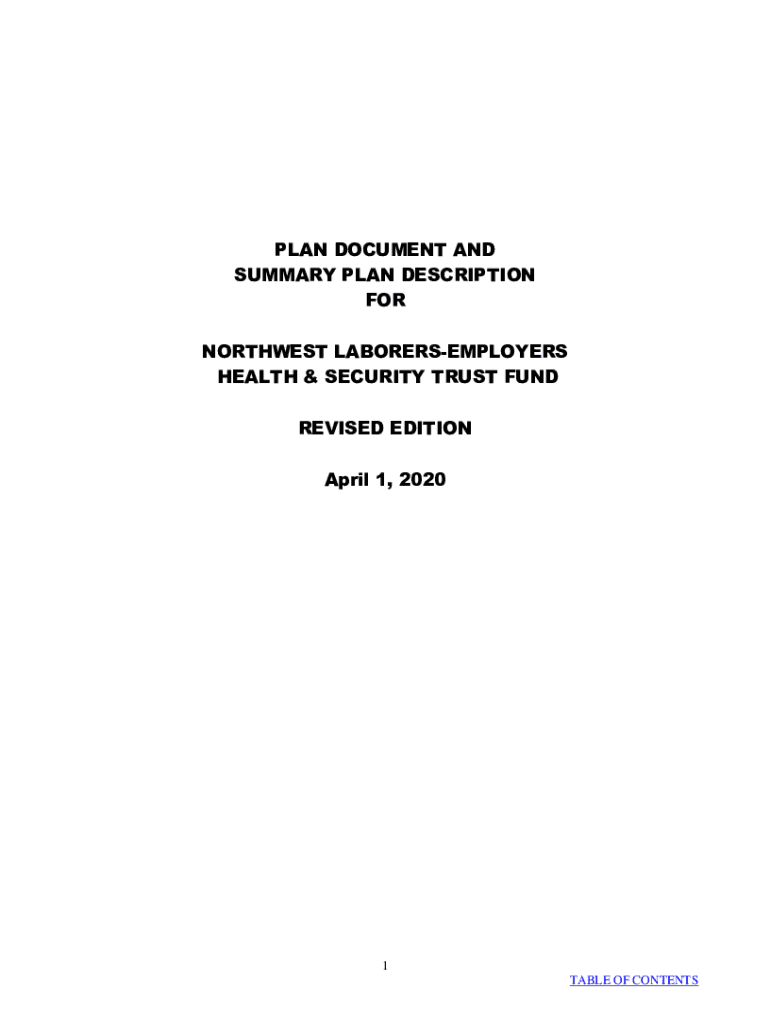 PLAN DOCUMENT AND
SUMMARY PLAN DESCRIPTION
FOR

NORTHWEST LABORERS-EMPLOYERS
HEALTH & SECURITY TRUST FUND

REVISED EDITION

April 1, 2020

1

TABLE OF CONTENTS